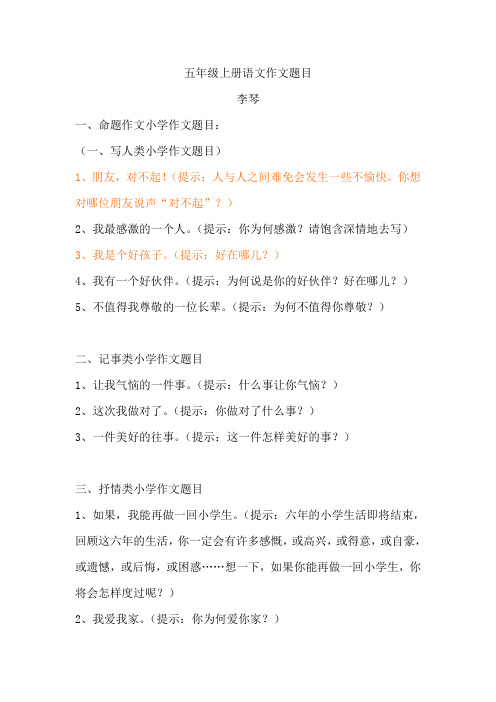 五年级上册语文作文题目

李琴

一、命题作文小学作文题目：

（一、写人类小学作文题目）

1、朋友，对不起！（提示：人与人之间难免会发生一些不愉快。你想对哪位朋友说声“对不起”？）

2、我最感激的一个人。（提示：你为何感激？请饱含深情地去写）

3、我是个好孩子。（提示：好在哪儿？）

4、我有一个好伙伴。（提示：为何说是你的好伙伴？好在哪儿？）

5、不值得我尊敬的一位长辈。（提示：为何不值得你尊敬？）

二、记事类小学作文题目

1、让我气恼的一件事。（提示：什么事让你气恼？）

2、这次我做对了。（提示：你做对了什么事？）

3、一件美好的往事。（提示：这一件怎样美好的事？）

三、抒情类小学作文题目

1、如果，我能再做一回小学生。（提示：六年的小学生活即将结束，回顾这六年的生活，你一定会有许多感慨，或高兴，或得意，或自豪，或遗憾，或后悔，或困惑……想一下，如果你能再做一回小学生，你将会怎样度过呢？）

2、我爱我家。（提示：你为何爱你家？）